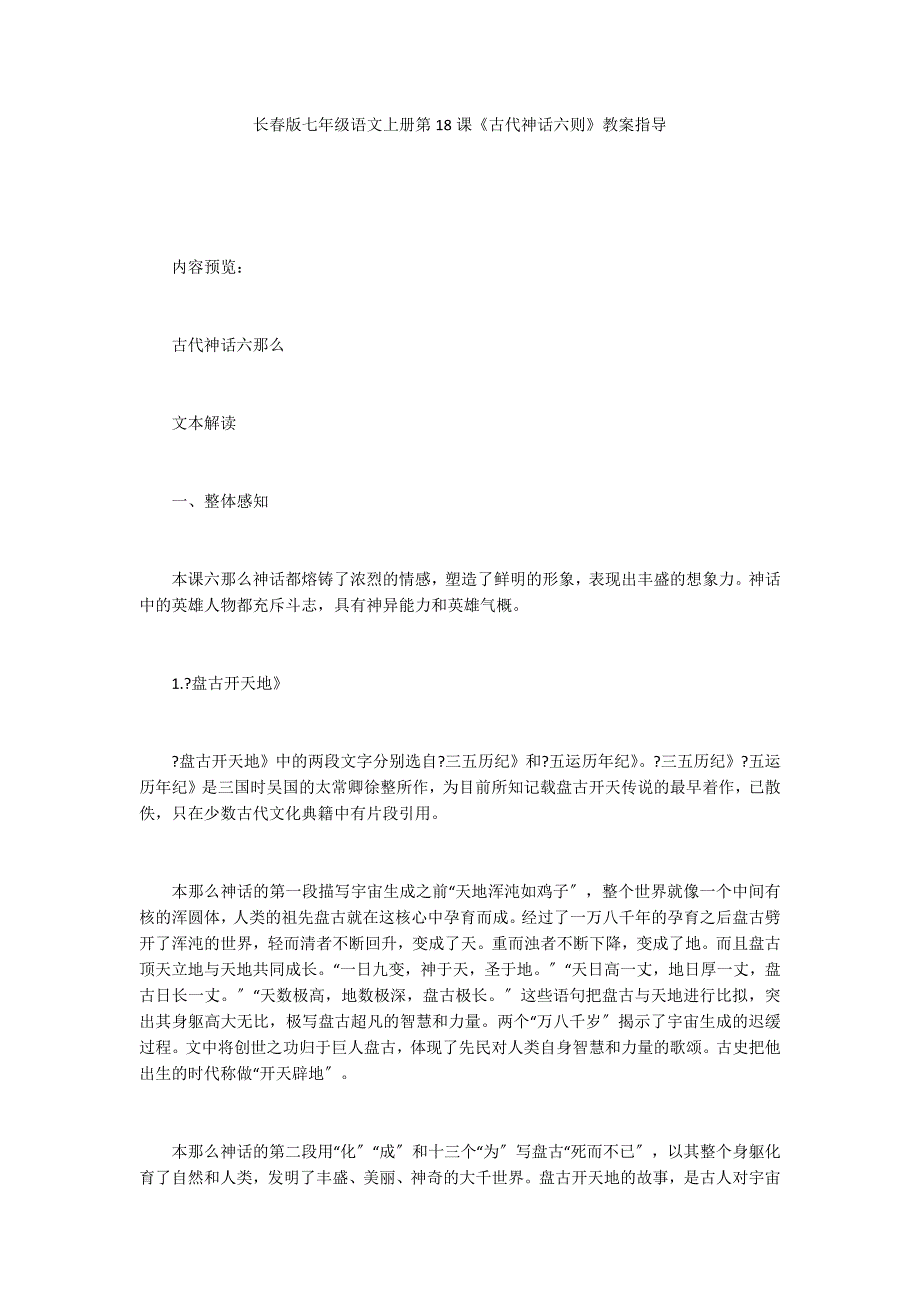 长春版七年级语文上册第18课《古代神话六则》教案指导

内容预览：

古代神话六那么

文本解读

一、整体感知

本课六那么神话都熔铸了浓烈的情感，塑造了鲜明的形象，表现出丰盛的想象力。神话中的英雄人物都充斥斗志，具有神异能力和英雄气概。

1.?盘古开天地》

?盘古开天地》中的两段文字分别选自?三五历纪》和?五运历年纪》。?三五历纪》?五运历年纪》是三国时吴国的太常卿徐整所作，为目前所知记载盘古开天传说的最早着作，已散佚，只在少数古代文化典籍中有片段引用。

本那么神话的第一段描写宇宙生成之前“天地浑沌如鸡子〞，整个世界就像一个中间有核的浑圆体，人类的祖先盘古就在这核心中孕育而成。经过了一万八千年的孕育之后盘古劈开了浑沌的世界，轻而清者不断回升，变成了天。重而浊者不断下降，变成了地。而且盘古顶天立地与天地共同成长。“一日九变，神于天，圣于地。〞“天日高一丈，地日厚一丈，盘古日长一丈。〞“天数极高，地数极深，盘古极长。〞这些语句把盘古与天地进行比拟，突出其身躯高大无比，极写盘古超凡的智慧和力量。两个“万八千岁〞揭示了宇宙生成的迟缓过程。文中将创世之功归于巨人盘古，体现了先民对人类自身智慧和力量的歌颂。古史把他出生的时代称做“开天辟地〞。

本那么神话的第二段用“化〞“成〞和十三个“为〞写盘古“死而不已〞，以其整个身躯化育了自然和人类，发明了丰盛、美丽、神奇的大千世界。盘古开天地的故事，是古人对宇宙